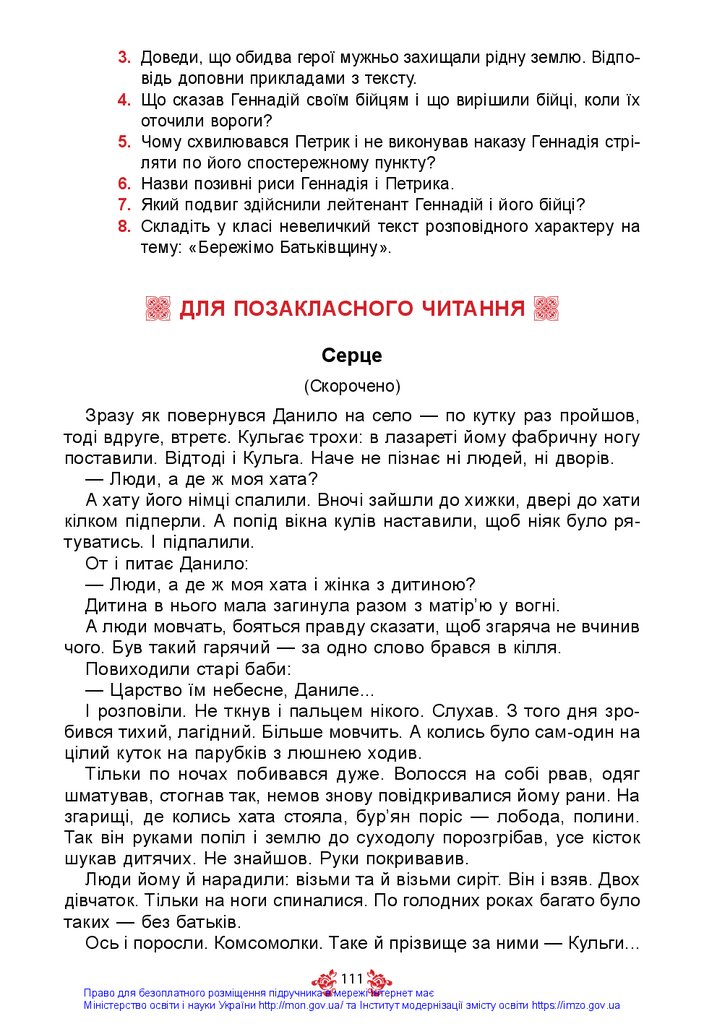 3. Доведи, що обидва герої мужньо захищали рідну землю. Відповідь доповни прикладами з тексту.
4. Що сказав Геннадій своїм бійцям і що вирішили бійці, коли їх оточили вороги?
5. Чому схвилювався Петрик і не виконував наказу Геннадія стріляти по його спостережному пункту?
6. Назви позивні риси Геннадія і Петрика.
7. Який подвиг здійснили лейтенант Геннадій і його бійці?
8. Складіть у класі невеличкий текст розповідного характеру на тему: «Бережімо Батьківщину».

ДЛЯ ПОЗАКЛАСНОГО ЧИТАННЯ

Серце

(Скорочено)

Зразу як повернувся Данило на село — по кутку раз пройшов, тоді вдруге, втретє. Кульгає трохи: в лазареті йому фабричну ногу поставили. Відтоді і Кульга. Наче не пізнає ні людей, ні дворів.

— Люди, а де ж моя хата?

А хату його німці спалили. Вночі зайшли до хижки, двері до хати кілком підперли. А попід вікна кулів наставили, щоб ніяк було рятуватись. І підпалили.

От і питає Данило:

— Люди, а де ж моя хата і жінка з дитиною?

Дитина в нього мала загинула разом з матір'ю у вогні.

А люди мовчать, бояться правду сказати, щоб згаряча не вчинив чого. Був такий гарячий — за одно слово брався в кілля.

Повиходили старі баби:

— Царство їм небесне, Даниле...

І розповіли. Не ткнув і пальцем нікого. Слухав. З того дня зробився тихий, лагідний. Більше мовчить. А колись було сам-один на цілий куток на парубків з люшнею ходив.

Тільки по ночах побивався дуже. Волосся на собі рвав, одяг шматував, стогнав так, немов знову повідкривалися йому рани. На згарищі, де колись хата стояла, бур'ян поріс — лобода, полини. Так він руками попіл і землю до суходолу порозгрібав, усе кісток шукав дитячих. Не знайшов. Руки покривавив.

Люди йому й нарадили: візьми та й візьми сиріт. Він і взяв. Двох дівчаток. Тільки на ноги спиналися. По голодних роках багато було таких — без батьків.

Ось і поросли. Комсомолки. Таке й прізвище за ними — Кульги...

111

Право для безоплатного розміщення підручника в мережі Інтернет має Міністерство освіти і науки України http://mon.gov.ua/ та Інститут модернізації змісту освіти https://imzo.gov.ua